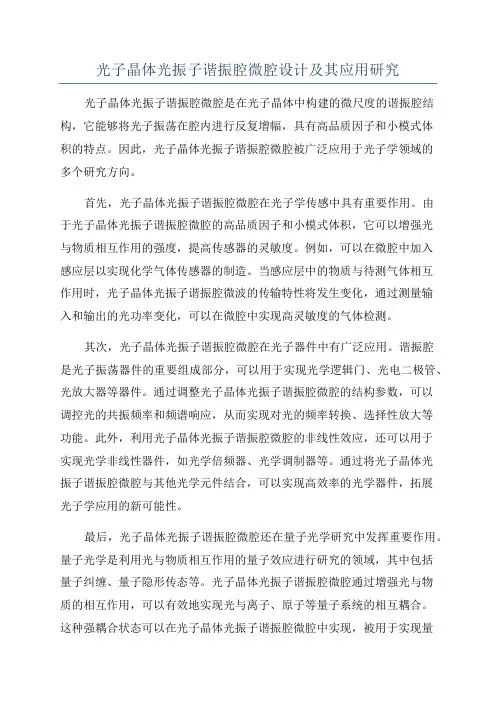 光子晶体光振子谐振腔微腔设计及其应用研究

光子晶体光振子谐振腔微腔是在光子晶体中构建的微尺度的谐振腔结构，它能够将光子振荡在腔内进行反复增幅，具有高品质因子和小模式体积的特点。因此，光子晶体光振子谐振腔微腔被广泛应用于光子学领域的多个研究方向。

首先，光子晶体光振子谐振腔微腔在光子学传感中具有重要作用。由于光子晶体光振子谐振腔微腔的高品质因子和小模式体积，它可以增强光与物质相互作用的强度，提高传感器的灵敏度。例如，可以在微腔中加入感应层以实现化学气体传感器的制造。当感应层中的物质与待测气体相互作用时，光子晶体光振子谐振腔微波的传输特性将发生变化，通过测量输入和输出的光功率变化，可以在微腔中实现高灵敏度的气体检测。

其次，光子晶体光振子谐振腔微腔在光子器件中有广泛应用。谐振腔是光子振荡器件的重要组成部分，可以用于实现光学逻辑门、光电二极管、光放大器等器件。通过调整光子晶体光振子谐振腔微腔的结构参数，可以调控光的共振频率和频谱响应，从而实现对光的频率转换、选择性放大等功能。此外，利用光子晶体光振子谐振腔微腔的非线性效应，还可以用于实现光学非线性器件，如光学倍频器、光学调制器等。通过将光子晶体光振子谐振腔微腔与其他光学元件结合，可以实现高效率的光学器件，拓展光子学应用的新可能性。

最后，光子晶体光振子谐振腔微腔还在量子光学研究中发挥重要作用。量子光学是利用光与物质相互作用的量子效应进行研究的领域，其中包括量子纠缠、量子隐形传态等。光子晶体光振子谐振腔微腔通过增强光与物质的相互作用，可以有效地实现光与离子、原子等量子系统的相互耦合。这种强耦合状态可以在光子晶体光振子谐振腔微腔中实现，被用于实现量